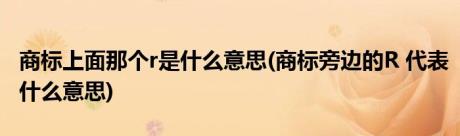 商标上面那个r是什么意思(商标旁边的R 代表什么意思)